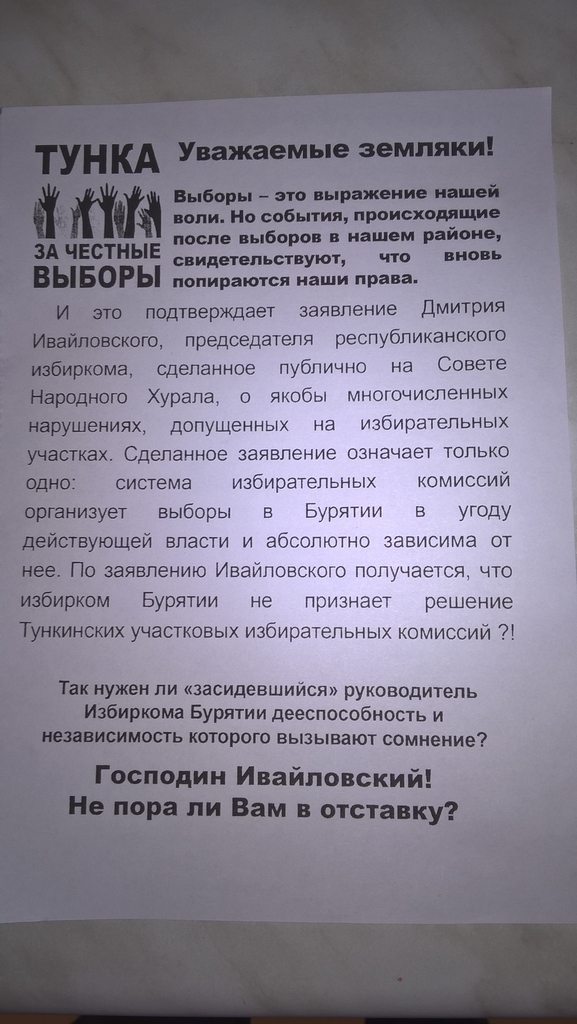 ТУНКА
ЗА ЧЕСТНЫЕ ВЫБОРЫ

Уважаемые земляки!

Выборы – это выражение нашей воли. Но события, происходящие после выборов в нашем районе, свидетельствуют, что вновь попираются наши права.

И это подтверждает заявление Дмитрия Ивайловского, председателя республиканского избиркома, сделанное публично на Совете Народного Хурала, о якобы многочисленных нарушениях, допущенных на избирательных участках. Сделанное заявление означает только одно: система избирательных комиссий организует выборы в Бурятии в угоду действующей власти и абсолютно зависима от нее. По заявлению Ивайловского получается, что избирком Бурятии не признает решение Тункинских участковых избирательных комиссий ?!

Так нужен ли «засидевшийся» руководитель Избиркома Бурятии дееспособность и независимость которого вызывают сомнение?

Господин Ивайловский!
Не пора ли Вам в отставку?